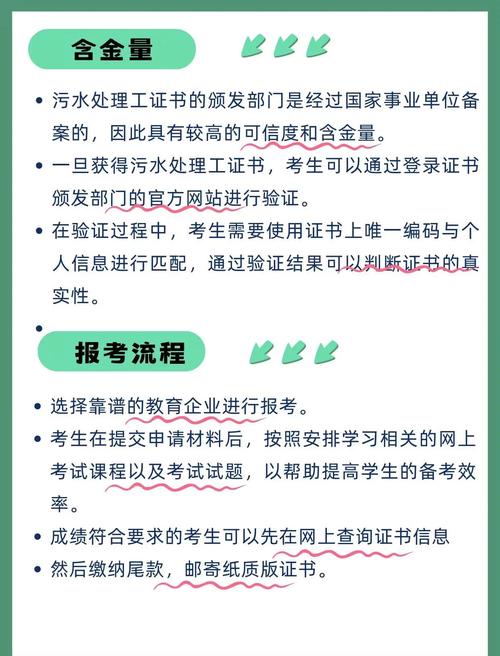 含金量

• 污水处理工证书的颁发部门是经过国家事业单位备案的，因此具有较高的可信度和含金量。
• 一旦获得污水处理工证书，考生可以通过登录证书颁发部门的官方网站进行验证。
• 在验证过程中，考生需要使用证书上唯一编码与个人信息进行匹配，通过验证结果可以判断证书的真实性。
•

报考流程

• 选择靠谱的教育企业进行报考。
• 考生在提交申请材料后，按照安排学习相关的网上考试课程以及考试试题，以帮助提高学生的备考效率。
• 成绩符合要求的考生可以先在网上查询证书信息
• 然后缴纳尾款，邮寄纸质版证书。